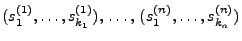 $(s_1^{(1)}, \ldots, s_{k_1}^{(1)}), \ldots, (s_1^{(n)}, \ldots, s_{k_n}^{(n)})$